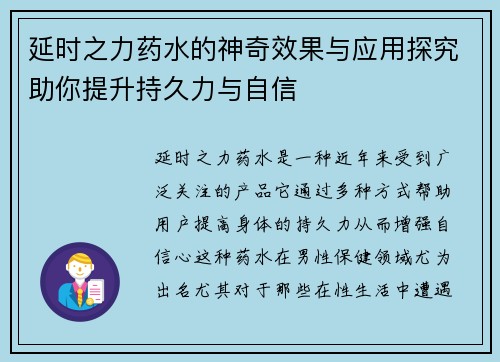 延时之力药水的神奇效果与应用探究助你提升持久力与自信

延时之力药水是一种近年来受到广泛关注的产品它通过多种方式帮助用户提高身体的持久力从而增强自信心这种药水在男性保健领域尤为出名尤其对于那些在性生活中遭遇